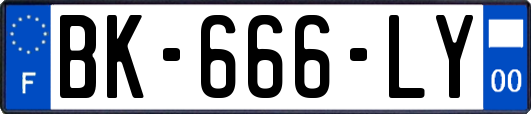 F
BK-666-LY
00